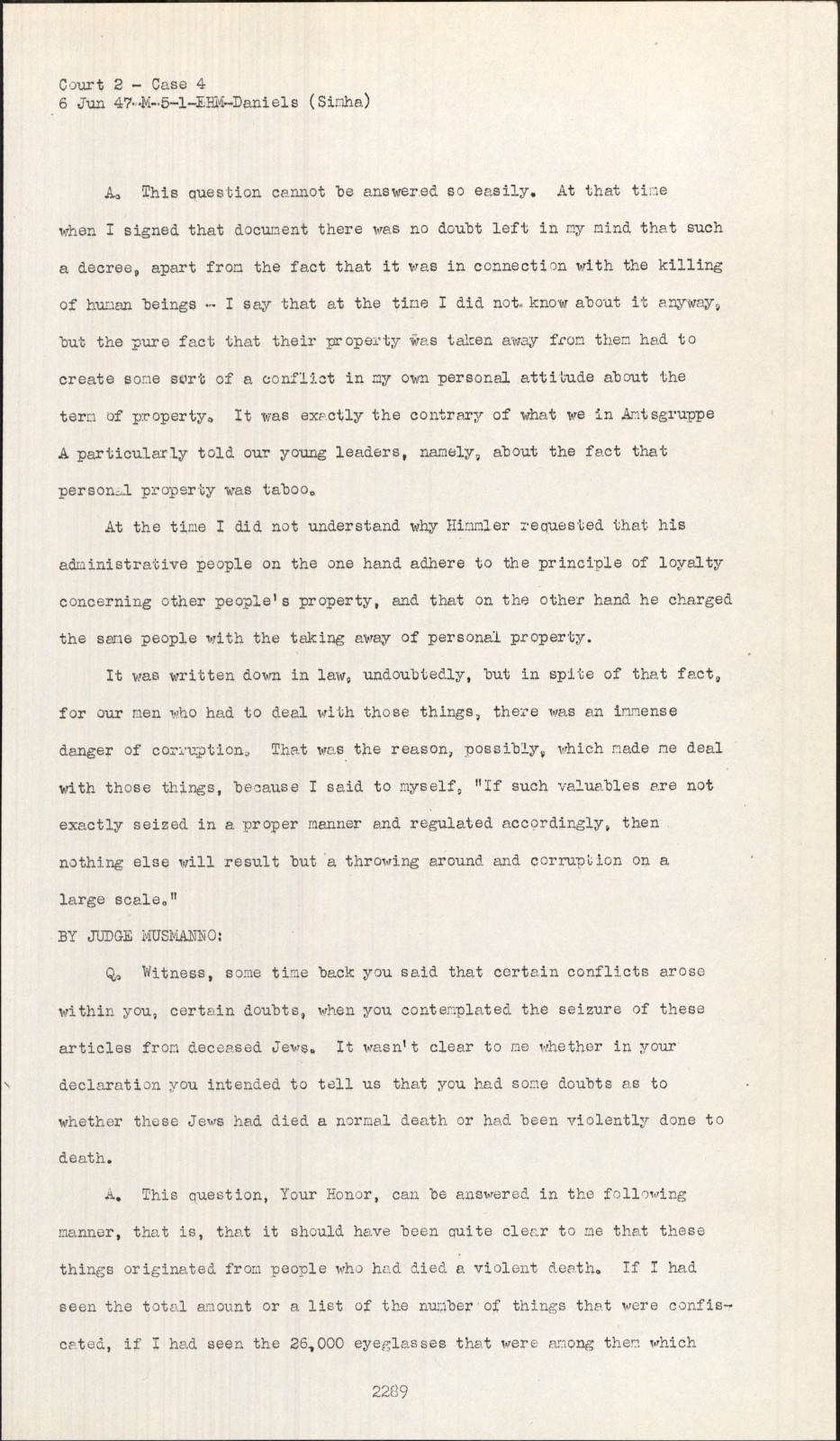 Court 2 - Case 4
6 Jun 47-M-5-1-EHM-Daniels (Simha)

A. This question cannot be answered so easily. At that time when I signed that document there was no doubt left in my mind that such a decree, apart from the fact that it was in connection with the killing of human beings -- I say that at the time I did not know about it anyway, but the pure fact that their property was taken away from them had to create some sort of a conflict in my own personal attitude about the term of property. It was exactly the contrary of what we in Amtsgruppe A particularly told our young leaders, namely, about the fact that personal property was taboo.

At the time I did not understand why Himmler requested that his administrative people on the one hand adhere to the principle of loyalty concerning other people's property, and that on the other hand he charged the same people with the taking away of personal property.

It was written down in law, undoubtedly, but in spite of that fact, for our men who had to deal with those things, there was an immense danger of corruption. That was the reason, possibly, which made me deal with those things, because I said to myself, "If such valuables are not exactly seized in a proper manner and regulated accordingly, then nothing else will result but a throwing around and corruption on a large scale."

BY JUDGE MUSMANNO:

Q. Witness, some time back you said that certain conflicts arose within you, certain doubts, when you contemplated the seizure of these articles from deceased Jews. It wasn't clear to me whether in your declaration you intended to tell us that you had some doubts as to whether these Jews had died a normal death or had been violently done to death.

A. This question, Your Honor, can be answered in the following manner, that is, that it should have been quite clear to me that these things originated from people who had died a violent death. If I had seen the total amount or a list of the number of things that were confiscated, if I had seen the 26,000 eyeglasses that were among them which

2289